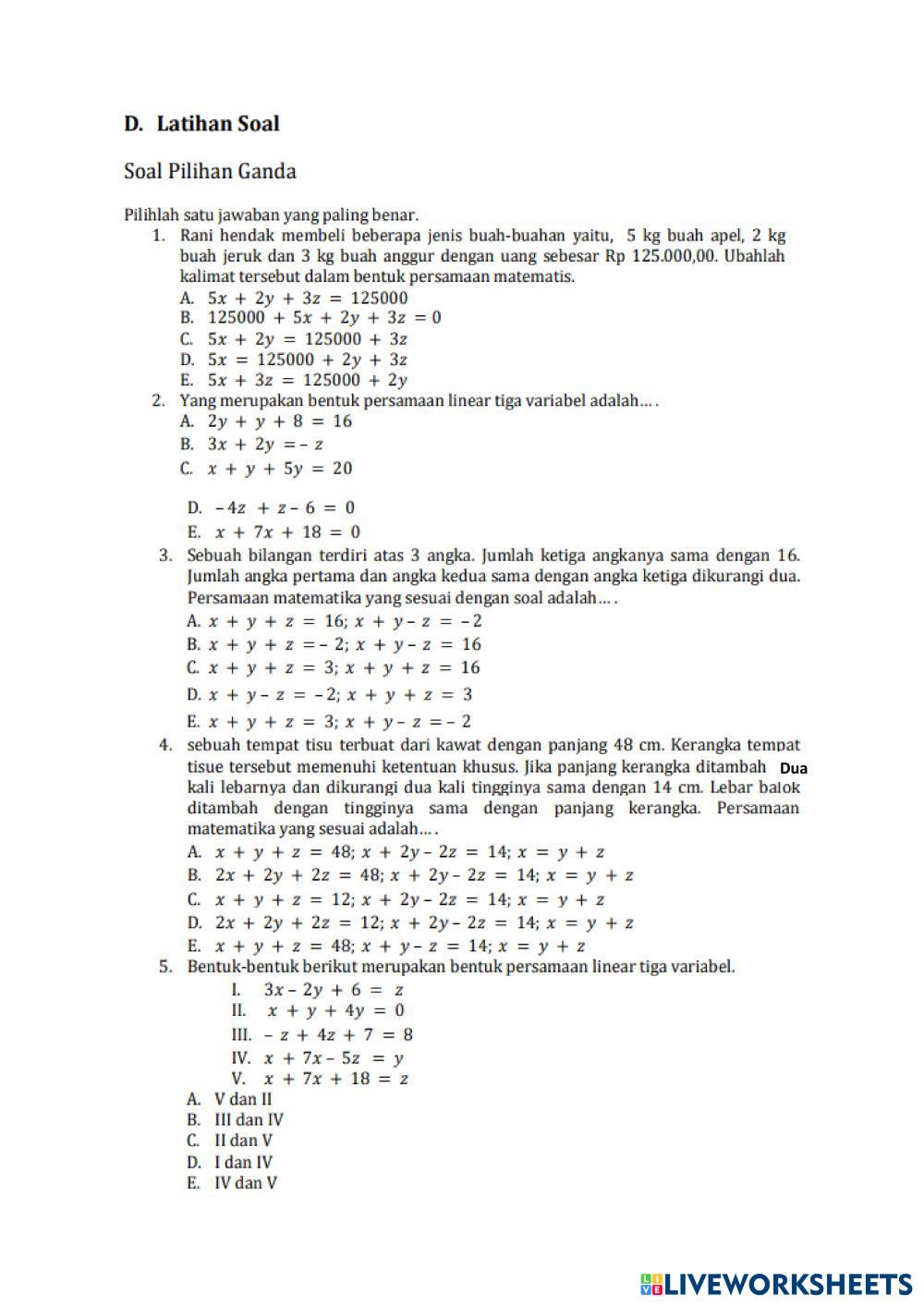 D. Latihan Soal

Soal Pilihan Ganda

Pilihlah satu jawaban yang paling benar.

1. Rani hendak membeli beberapa jenis buah-buahan yaitu, 5 kg buah apel, 2 kg buah jeruk dan 3 kg buah anggur dengan uang sebesar Rp 125.000,00. Ubahlah kalimat tersebut dalam bentuk persamaan matematis.
A. $5x + 2y + 3z = 125000$
B. $125000 + 5x + 2y + 3z = 0$
C. $5x + 2y = 125000 + 3z$
D. $5x = 125000 + 2y + 3z$
E. $5x + 3z = 125000 + 2y$

2. Yang merupakan bentuk persamaan linear tiga variabel adalah... .
A. $2y + y + 8 = 16$
B. $3x + 2y = -z$
C. $x + y + 5y = 20$
D. $-4z + z - 6 = 0$
E. $x + 7x + 18 = 0$

3. Sebuah bilangan terdiri atas 3 angka. Jumlah ketiga angkanya sama dengan 16. Jumlah angka pertama dan angka kedua sama dengan angka ketiga dikurangi dua. Persamaan matematika yang sesuai dengan soal adalah... .
A. $x + y + z = 16; x + y - z = -2$
B. $x + y + z = -2; x + y - z = 16$
C. $x + y + z = 3; x + y + z = 16$
D. $x + y - z = -2; x + y + z = 3$
E. $x + y + z = 3; x + y - z = -2$

4. sebuah tempat tisu terbuat dari kawat dengan panjang 48 cm. Kerangka tempat tisue tersebut memenuhi ketentuan khusus. Jika panjang kerangka ditambah Dua kali lebarnya dan dikurangi dua kali tingginya sama dengan 14 cm. Lebar balok ditambah dengan tingginya sama dengan panjang kerangka. Persamaan matematika yang sesuai adalah... .
A. $x + y + z = 48; x + 2y - 2z = 14; x = y + z$
B. $2x + 2y + 2z = 48; x + 2y - 2z = 14; x = y + z$
C. $x + y + z = 12; x + 2y - 2z = 14; x = y + z$
D. $2x + 2y + 2z = 12; x + 2y - 2z = 14; x = y + z$
E. $x + y + z = 48; x + y - z = 14; x = y + z$

5. Bentuk-bentuk berikut merupakan bentuk persamaan linear tiga variabel.
I. $3x - 2y + 6 = z$
II. $x + y + 4y = 0$
III. $-z + 4z + 7 = 8$
IV. $x + 7x - 5z = y$
V. $x + 7x + 18 = z$
A. V dan II
B. III dan IV
C. II dan V
D. I dan IV
E. IV dan V

LIVEWORKSHEETS